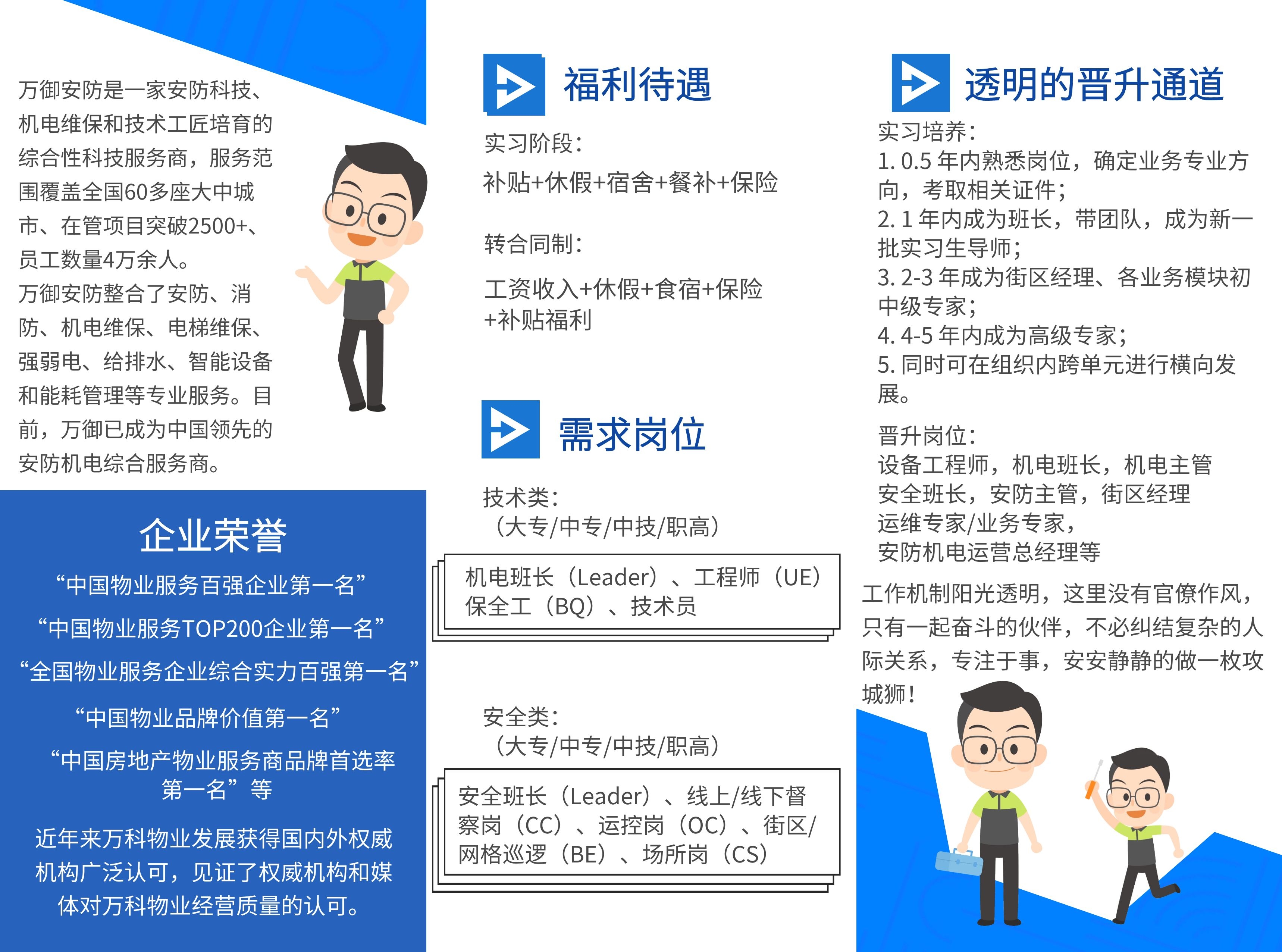 万御安防是一家安防科技、机电维保和技术工匠培育的综合性科技服务商，服务范围覆盖全国60多座大中城市、在管项目突破2500+、员工数量4万余人。

万御安防整合了安防、消防、机电维保、电梯维保、强弱电、给排水、智能设备和能耗管理等专业服务。目前，万御已成为中国领先的安防机电综合服务商。

企业荣誉

“中国物业服务百强企业第一名”

“中国物业服务TOP200企业第一名”

“全国物业服务企业综合实力百强第一名”

“中国物业品牌价值第一名”

“中国房地产物业服务商品牌首选率第一名”等

近年来万科物业发展获得国内外权威机构广泛认可，见证了权威机构和媒体对万科物业经营质量的认可。

福利待遇

实习阶段：

补贴+休假+宿舍+餐补+保险

转合同制：

工资收入+休假+食宿+保险+补贴福利

需求岗位

技术类：
（大专/中专/中技/职高）

机电班长（Leader）、工程师（UE）保全工（BQ）、技术员

安全类：
（大专/中专/中技/职高）

安全班长（Leader）、线上/线下督察岗（CC）、运控岗（OC）、街区/网格巡逻（BE）、场所岗（CS）

透明的晋升通道

实习培养：
1.0.5年内熟悉岗位，确定业务专业方向，考取相关证件；
2.1年内成为班长，带团队，成为新一批实习生导师；
3.2-3年成为街区经理、各业务模块初中级专家；
4.4-5年内成为高级专家；
5.同时可在组织内跨单元进行横向发展。

晋升岗位：
设备工程师，机电班长，机电主管
安全班长，安防主管，街区经理
运维专家/业务专家，
安防机电运营总经理等

工作机制阳光透明，这里没有官僚作风，只有一起奋斗的伙伴，不必纠结复杂的人际关系，专注于事，安安静静的做一枚攻城狮！